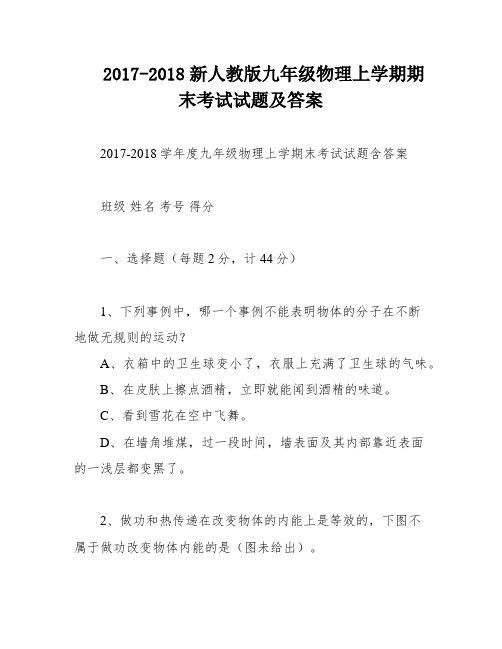 2017-2018 新人教版九年级物理上学期期末考试试题及答案

2017-2018 学年度九年级物理上学期末考试试题含答案

班级 姓名 考号 得分

一、选择题（每题 2 分，计 44 分）

1、下列事例中，哪一个事例不能表明物体的分子在不断地做无规则的运动？

A、衣箱中的卫生球变小了，衣服上充满了卫生球的气味。

B、在皮肤上擦点酒精，立即就能闻到酒精的味道。

C、看到雪花在空中飞舞。

D、在墙角堆煤，过一段时间，墙表面及其内部靠近表面的一浅层都变黑了。

2、做功和热传递在改变物体的内能上是等效的，下图不属于做功改变物体内能的是（图未给出）。